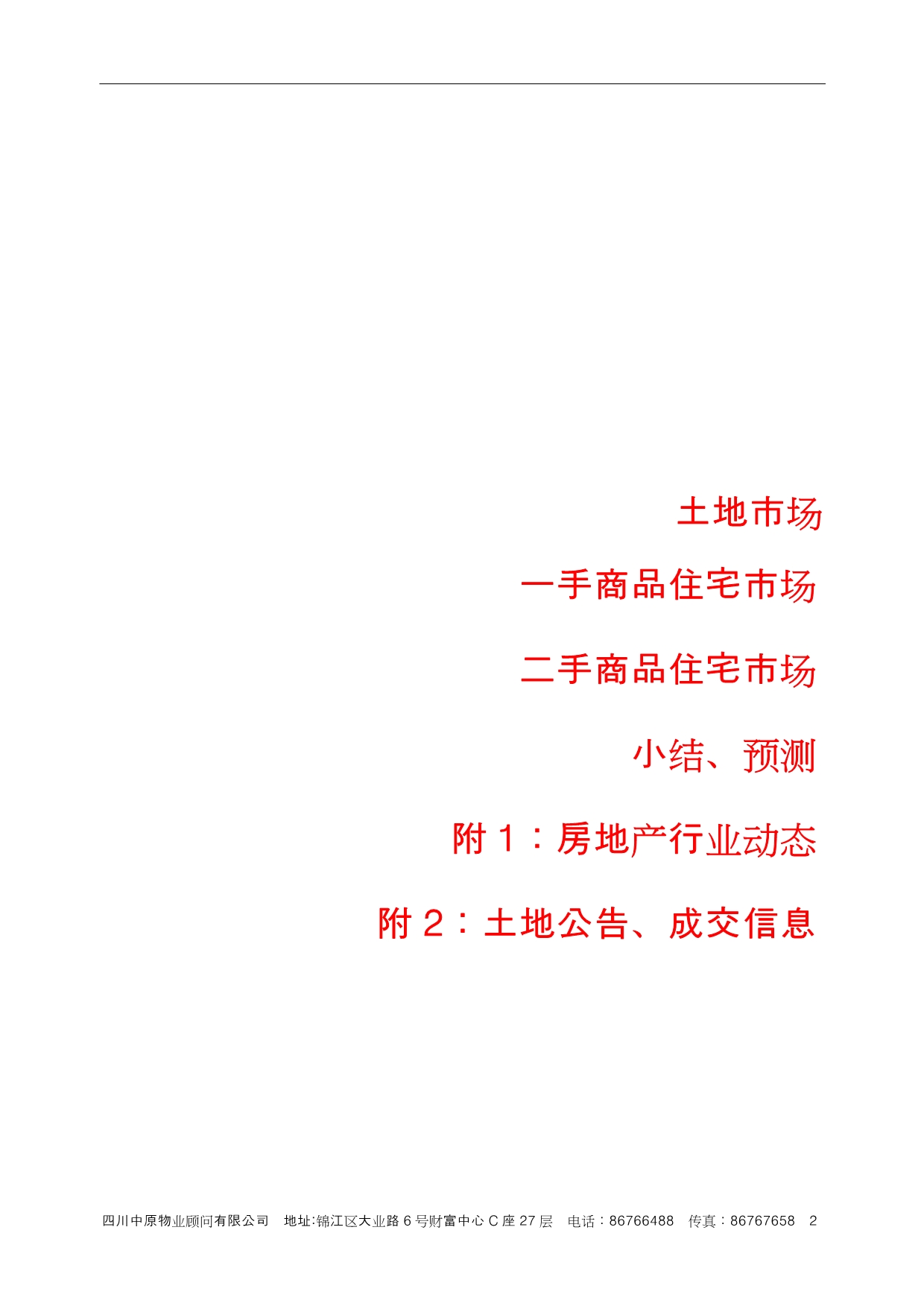 土地市场

一手商品住宅市场

二手商品住宅市场

小结、预测

附 1：房地产行业动态

附 2：土地公告、成交信息

四川中原物业顾问有限公司 地址:锦江区大业路 6 号财富中心 C 座 27 层 电话：86766488 传真：86767658 2